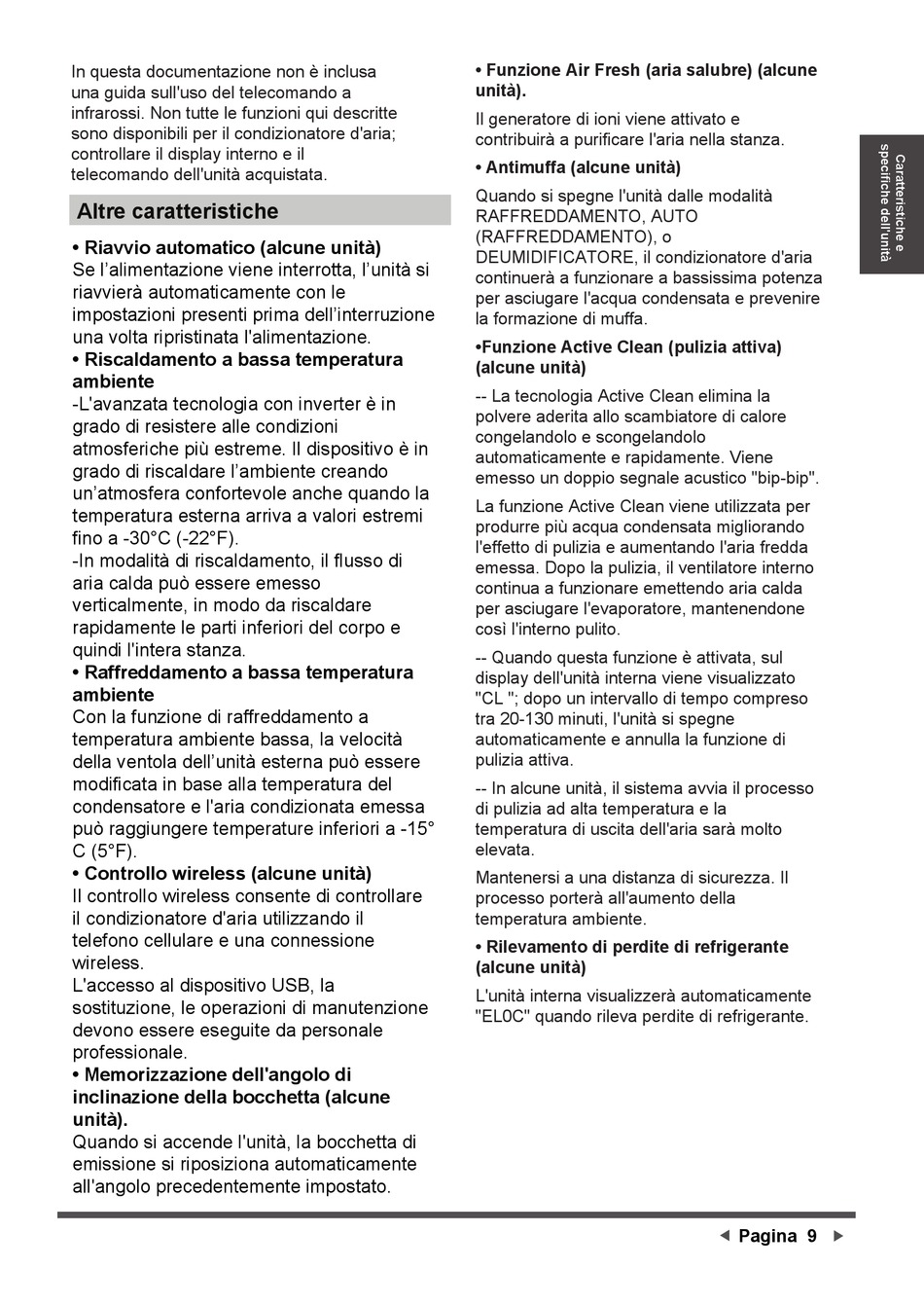 In questa documentazione non è inclusa una guida sull'uso del telecomando a infrarossi. Non tutte le funzioni qui descritte sono disponibili per il condizionatore d'aria; controllare il display interno e il telecomando dell'unità acquistata.

Altre caratteristiche

• Riavvio automatico (alcune unità)
Se l'alimentazione viene interrotta, l'unità si riavvierà automaticamente con le impostazioni presenti prima dell'interruzione una volta ripristinata l'alimentazione.

• Riscaldamento a bassa temperatura ambiente
-L'avanzata tecnologia con inverter è in grado di resistere alle condizioni atmosferiche più estreme. Il dispositivo è in grado di riscaldare l'ambiente creando un'atmosfera confortevole anche quando la temperatura esterna arriva a valori estremi fino a -30°C (-22°F).
-In modalità di riscaldamento, il flusso di aria calda può essere emesso verticalmente, in modo da riscaldare rapidamente le parti inferiori del corpo e quindi l'intera stanza.

• Raffreddamento a bassa temperatura ambiente
Con la funzione di raffreddamento a temperatura ambiente bassa, la velocità della ventola dell'unità esterna può essere modificata in base alla temperatura del condensatore e l'aria condizionata emessa può raggiungere temperature inferiori a -15° C (5°F).

• Controllo wireless (alcune unità)
Il controllo wireless consente di controllare il condizionatore d'aria utilizzando il telefono cellulare e una connessione wireless.
L'accesso al dispositivo USB, la sostituzione, le operazioni di manutenzione devono essere eseguite da personale professionale.

• Memorizzazione dell'angolo di inclinazione della bocchetta (alcune unità).
Quando si accende l'unità, la bocchetta di emissione si riposiziona automaticamente all'angolo precedentemente impostato.

• Funzione Air Fresh (aria salubre) (alcune unità).
Il generatore di ioni viene attivato e contribuirà a purificare l'aria nella stanza.

• Antimuffa (alcune unità)
Quando si spegne l'unità dalle modalità RAFFREDDAMENTO, AUTO (RAFFREDDAMENTO), o DEUMIDIFICATORE, il condizionatore d'aria continuerà a funzionare a bassissima potenza per asciugare l'acqua condensata e prevenire la formazione di muffa.

•Funzione Active Clean (pulizia attiva) (alcune unità)
-- La tecnologia Active Clean elimina la polvere aderita allo scambiatore di calore congelandolo e scongelandolo automaticamente e rapidamente. Viene emesso un doppio segnale acustico "bip-bip".

La funzione Active Clean viene utilizzata per produrre più acqua condensata migliorando l'effetto di pulizia e aumentando l'aria fredda emessa. Dopo la pulizia, il ventilatore interno continua a funzionare emettendo aria calda per asciugare l'evaporatore, mantenendone così l'interno pulito.

-- Quando questa funzione è attivata, sul display dell'unità interna viene visualizzato "CL "; dopo un intervallo di tempo compreso tra 20-130 minuti, l'unità si spegne automaticamente e annulla la funzione di pulizia attiva.

-- In alcune unità, il sistema avvia il processo di pulizia ad alta temperatura e la temperatura di uscita dell'aria sarà molto elevata.

Mantenersi a una distanza di sicurezza. Il processo porterà all'aumento della temperatura ambiente.

• Rilevamento di perdite di refrigerante (alcune unità)
L'unità interna visualizzerà automaticamente "EL0C" quando rileva perdite di refrigerante.

Caratteristiche e specifiche dell'unità

Pagina 9